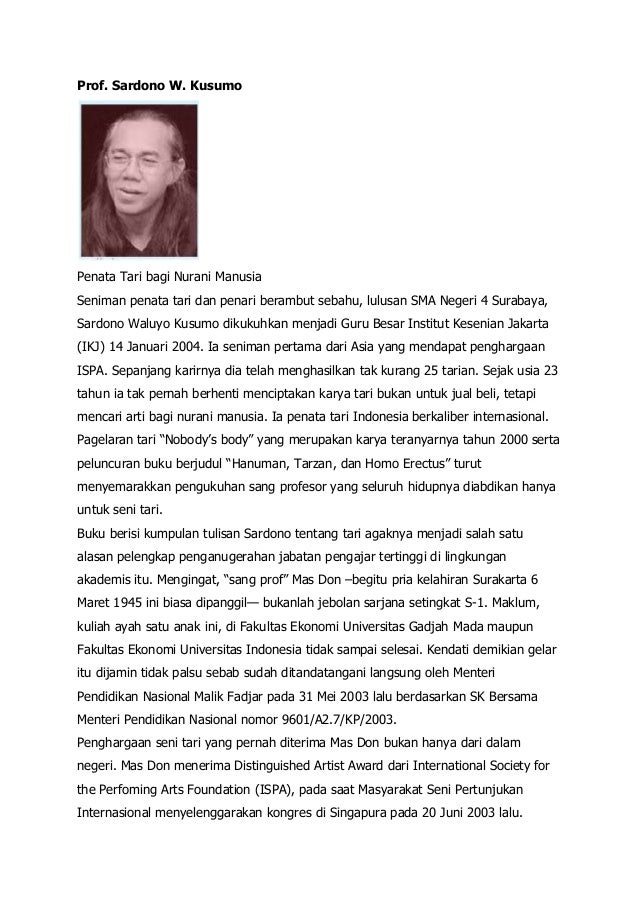 Prof. Sardono W. Kusumo

Penata Tari bagi Nurani Manusia

Seniman penata tari dan penari berambut sebahu, lulusan SMA Negeri 4 Surabaya, Sardono Waluyo Kusumo dikukuhkan menjadi Guru Besar Institut Kesenian Jakarta (IKJ) 14 Januari 2004. Ia seniman pertama dari Asia yang mendapat penghargaan ISPA. Sepanjang karirnya dia telah menghasilkan tak kurang 25 tarian. Sejak usia 23 tahun ia tak pernah berhenti menciptakan karya tari bukan untuk jual beli, tetapi mencari arti bagi nurani manusia. Ia penata tari Indonesia berkaliber internasional. Pagelaran tari "Nobody's body" yang merupakan karya teranyarnya tahun 2000 serta peluncuran buku berjudul "Hanuman, Tarzan, dan Homo Erectus" turut menyemarakkan pengukuhan sang profesor yang seluruh hidupnya diabdikan hanya untuk seni tari.

Buku berisi kumpulan tulisan Sardono tentang tari agaknya menjadi salah satu alasan pelengkap penganugerahan jabatan pengajar tertinggi di lingkungan akademis itu. Mengingat, "sang prof" Mas Don –begitu pria kelahiran Surakarta 6 Maret 1945 ini biasa dipanggil— bukanlah jebolan sarjana setingkat S-1. Maklum, kuliah ayah satu anak ini, di Fakultas Ekonomi Universitas Gadjah Mada maupun Fakultas Ekonomi Universitas Indonesia tidak sampai selesai. Kendati demikian gelar itu dijamin tidak palsu sebab sudah ditandatangani langsung oleh Menteri Pendidikan Nasional Malik Fadjar pada 31 Mei 2003 lalu berdasarkan SK Bersama Menteri Pendidikan Nasional nomor 9601/A2.7/KP/2003.

Penghargaan seni tari yang pernah diterima Mas Don bukan hanya dari dalam negeri. Mas Don menerima Distinguished Artist Award dari International Society for the Perfoming Arts Foundation (ISPA), pada saat Masyarakat Seni Pertunjukan Internasional menyelenggarakan kongres di Singapura pada 20 Juni 2003 lalu.